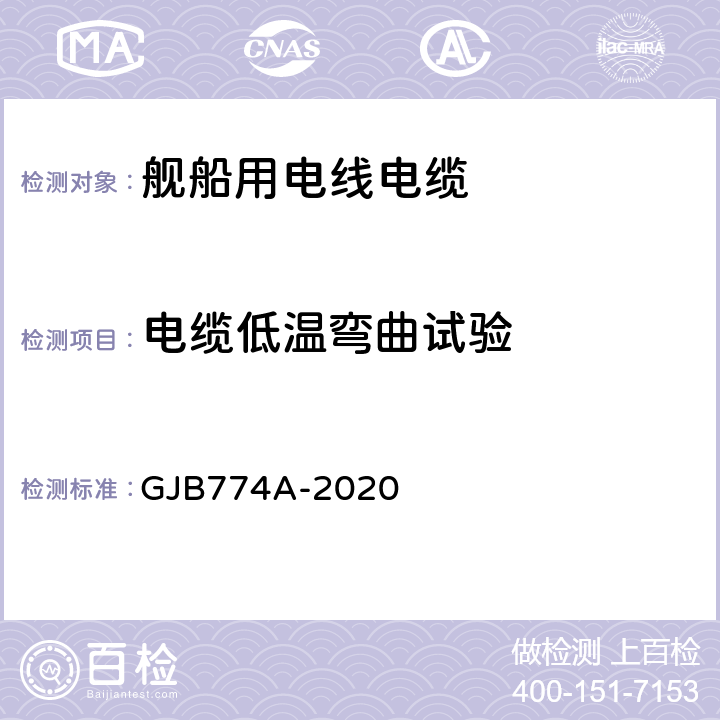 MA CNAS AC ilac-MRA

检测对象： 舰船用电线电缆

检测项目： 电缆低温弯曲试验

检测标准： GJB774A-2020

百检
Baijiantest.com

做检测 上百检
400-151-7153